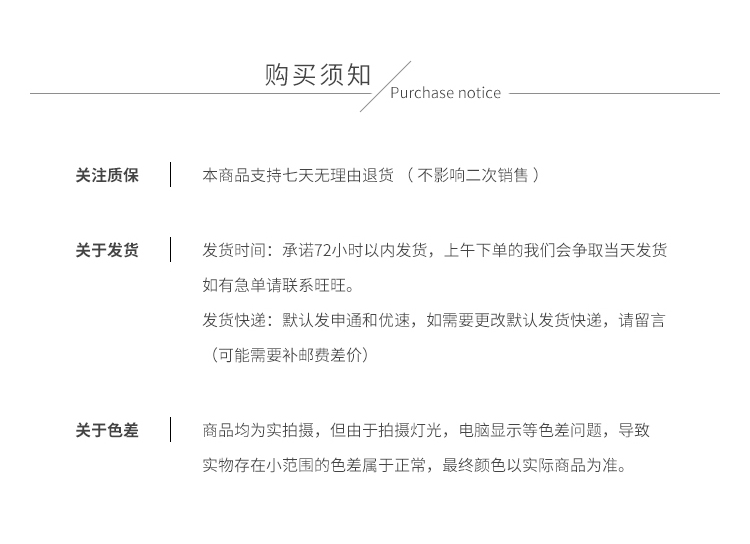 购买须知
Purchase notice

关注质保

本商品支持七天无理由退货 （不影响二次销售）

关于发货

发货时间：承诺72小时以内发货，上午下单的我们会争取当天发货如有急单请联系旺旺。

发货快递：默认发申通和优速，如需要更改默认发货快递，请留言（可能需要补邮费差价）

关于色差

商品均为实拍摄，但由于拍摄灯光，电脑显示等色差问题，导致实物存在小范围的色差属于正常，最终颜色以实际商品为准。